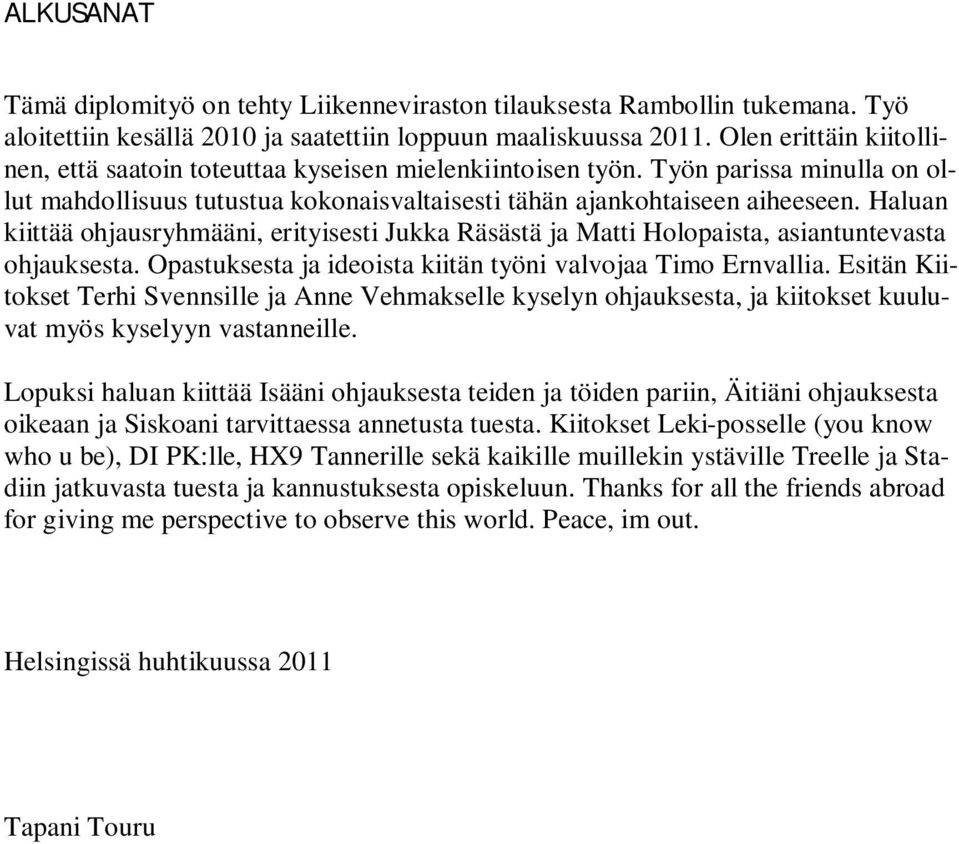 ALKUSANAT

Tämä diplomityö on tehty Liikenneviraston tilauksesta Rambollin tukemana. Työ aloitettiin kesällä 2010 ja saatettiin loppuun maaliskuussa 2011. Olen erittäin kiitollinen, että saatoin toteuttaa kyseisen mielenkiintoisen työn. Työn parissa minulla on ollut mahdollisuus tutustua kokonaisvaltaisesti tähän ajankohtaiseen aiheeseen. Haluan kiittää ohjausryhmääni, erityisesti Jukka Räsästä ja Matti Holopaista, asiantuntevasta ohjauksesta. Opastuksesta ja ideoista kiitän työni valvojaa Timo Ernvallia. Esitän Kiitokset Terhi Svennsille ja Anne Vehmakselle kyselyn ohjauksesta, ja kiitokset kuuluvat myös kyselyyn vastanneille.

Lopuksi haluan kiittää Isääni ohjauksesta teiden ja töiden pariin, Äitiäni ohjauksesta oikeaan ja Siskoani tarvittaessa annetusta tuesta. Kiitokset Leki-posselle (you know who u be), DI PK:lle, HX9 Tannerille sekä kaikille muillekin ystäville Treelle ja Stadiin jatkuvasta tuesta ja kannustuksesta opiskeluun. Thanks for all the friends abroad for giving me perspective to observe this world. Peace, im out.

Helsingissä huhtikuussa 2011

Tapani Touru